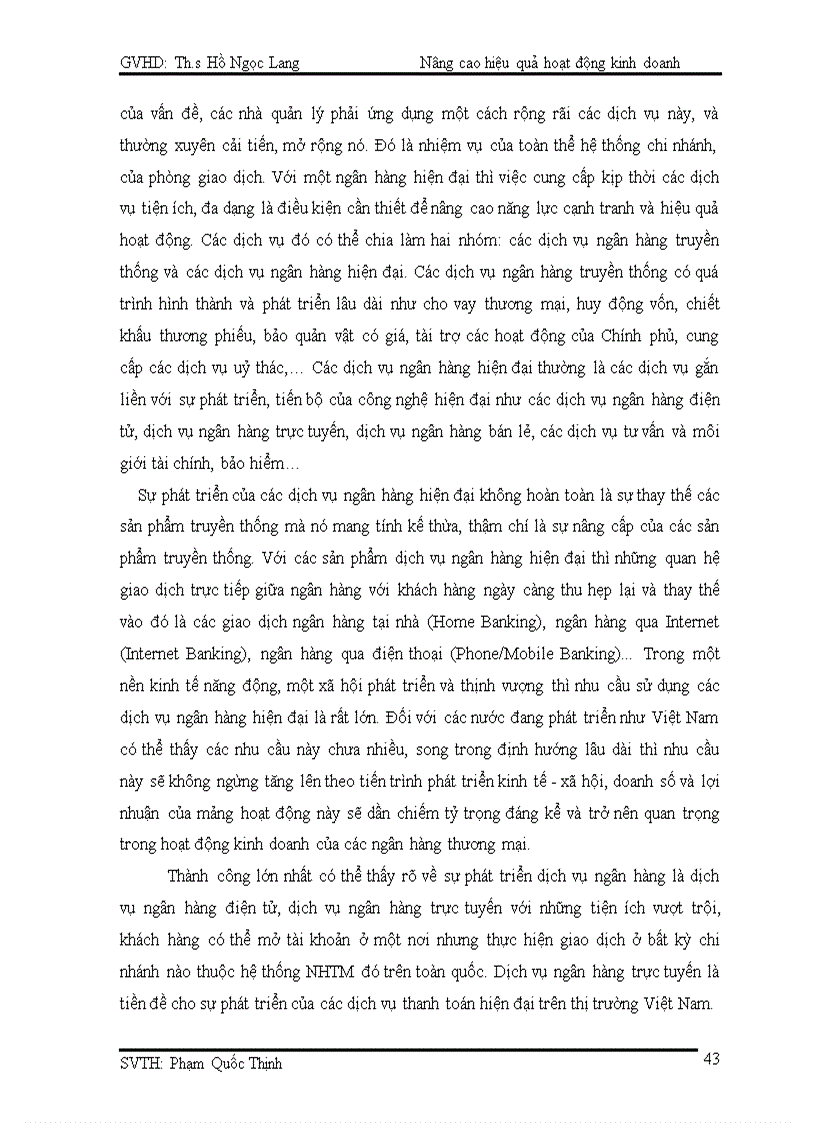 GVHD: Th.s Hồ Ngọc Lang Nâng cao hiệu quả hoạt động kinh doanh

của vấn đề, các nhà quản lý phải ứng dụng một cách rộng rãi các dịch vụ này, và thường xuyên cải tiến, mở rộng nó. Đó là nhiệm vụ của toàn thể hệ thống chi nhánh, của phòng giao dịch. Với một ngân hàng hiện đại thì việc cung cấp kịp thời các dịch vụ tiện ích, đa dạng là điều kiện cần thiết để nâng cao năng lực cạnh tranh và hiệu quả hoạt động. Các dịch vụ đó có thể chia làm hai nhóm: các dịch vụ ngân hàng truyền thống và các dịch vụ ngân hàng hiện đại. Các dịch vụ ngân hàng truyền thống có quá trình hình thành và phát triển lâu dài như cho vay thương mại, huy động vốn, chiết khấu thương phiếu, bảo quản vật có giá, tài trợ các hoạt động của Chính phủ, cung cấp các dịch vụ uỷ thác,… Các dịch vụ ngân hàng hiện đại thường là các dịch vụ gắn liền với sự phát triển, tiến bộ của công nghệ hiện đại như các dịch vụ ngân hàng điện tử, dịch vụ ngân hàng trực tuyến, dịch vụ ngân hàng bán lẻ, các dịch vụ tư vấn và môi giới tài chính, bảo hiểm…

Sự phát triển của các dịch vụ ngân hàng hiện đại không hoàn toàn là sự thay thế các sản phẩm truyền thống mà nó mang tính kế thừa, thậm chí là sự nâng cấp của các sản phẩm truyền thống. Với các sản phẩm dịch vụ ngân hàng hiện đại thì những quan hệ giao dịch trực tiếp giữa ngân hàng với khách hàng ngày càng thu hẹp lại và thay thế vào đó là các giao dịch ngân hàng tại nhà (Home Banking), ngân hàng qua Internet (Internet Banking), ngân hàng qua điện thoại (Phone/Mobile Banking)... Trong một nền kinh tế năng động, một xã hội phát triển và thịnh vượng thì nhu cầu sử dụng các dịch vụ ngân hàng hiện đại là rất lớn. Đối với các nước đang phát triển như Việt Nam có thể thấy các nhu cầu này chưa nhiều, song trong định hướng lâu dài thì nhu cầu này sẽ không ngừng tăng lên theo tiến trình phát triển kinh tế - xã hội, doanh số và lợi nhuận của mảng hoạt động này sẽ dần chiếm tỷ trọng đáng kể và trở nên quan trọng trong hoạt động kinh doanh của các ngân hàng thương mại.

Thành công lớn nhất có thể thấy rõ về sự phát triển dịch vụ ngân hàng là dịch vụ ngân hàng điện tử, dịch vụ ngân hàng trực tuyến với những tiện ích vượt trội, khách hàng có thể mở tài khoản ở một nơi nhưng thực hiện giao dịch ở bất kỳ chi nhánh nào thuộc hệ thống NHTM đó trên toàn quốc. Dịch vụ ngân hàng trực tuyến là tiền đề cho sự phát triển của các dịch vụ thanh toán hiện đại trên thị trường Việt Nam.

SVTH: Phạm Quốc Thịnh 43